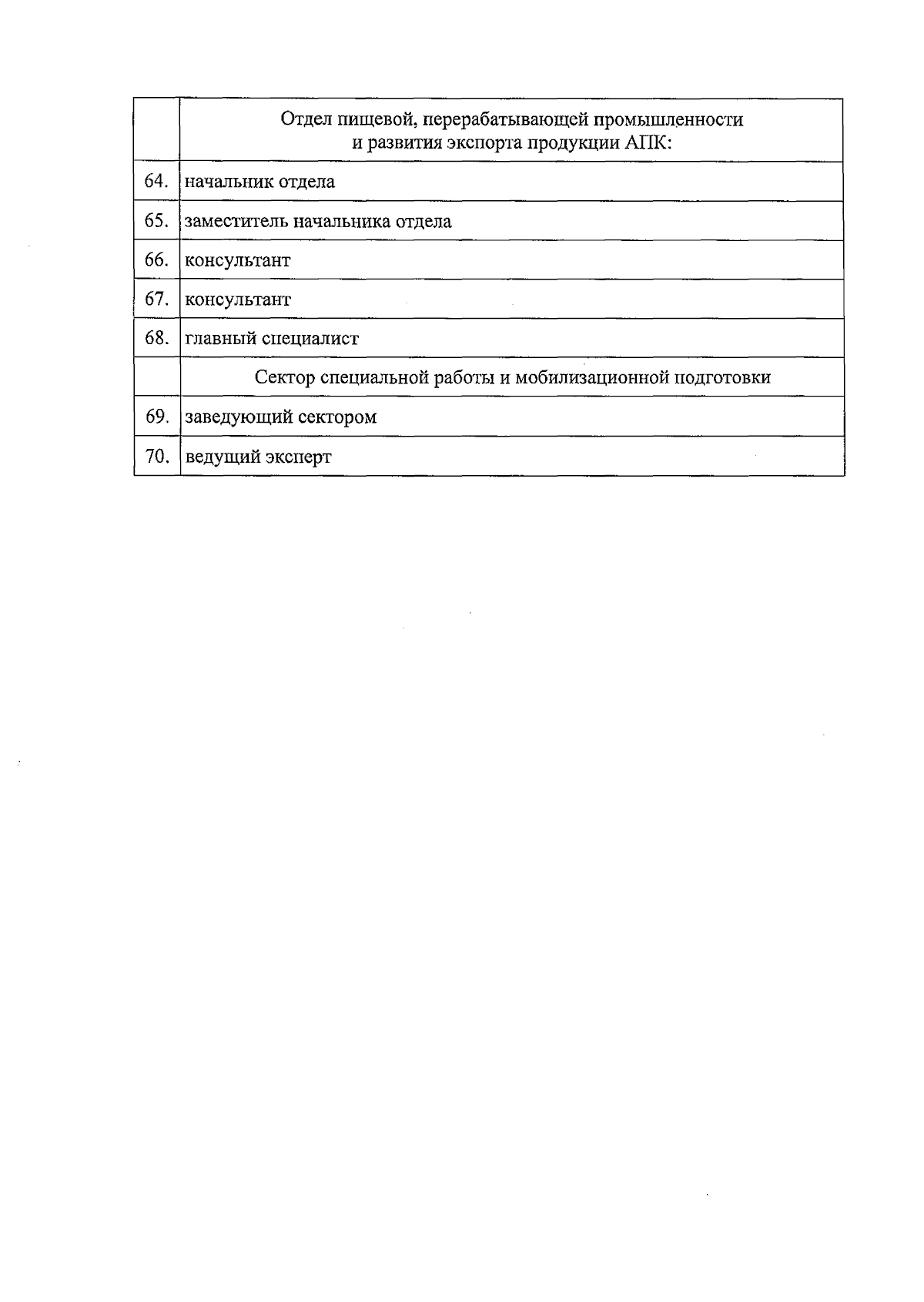 |  | Отдел пищевой, перерабатывающей промышленности и развития экспорта продукции АПК: |
|---|---|
| 64. | начальник отдела |
| 65. | заместитель начальника отдела |
| 66. | консультант |
| 67. | консультант |
| 68. | главный специалист |
|  | Сектор специальной работы и мобилизационной подготовки |
| 69. | заведующий сектором |
| 70. | ведущий эксперт |